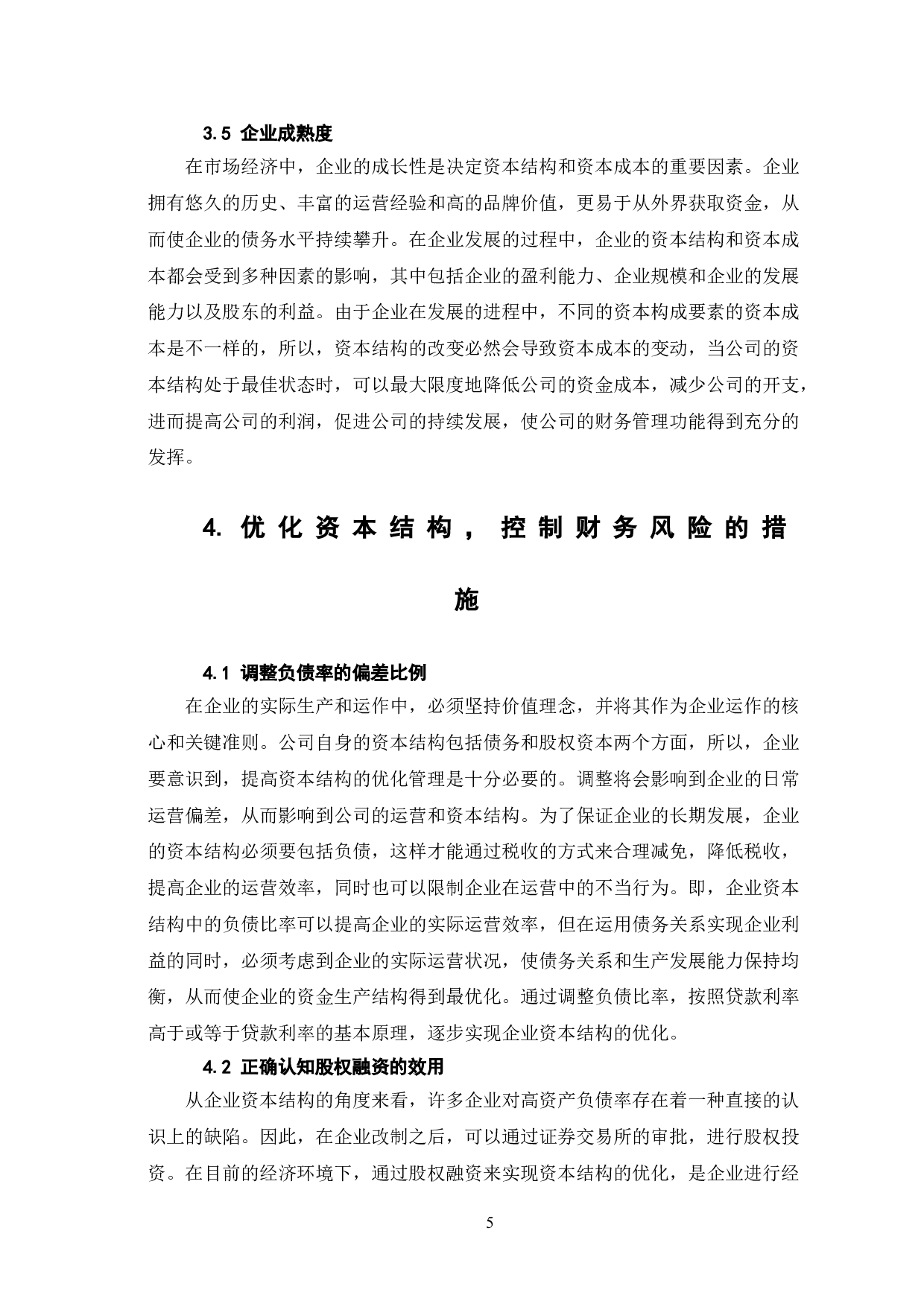 3.5 企业成熟度

在市场经济中，企业的成长性是决定资本结构和资本成本的重要因素。企业拥有悠久的历史、丰富的运营经验和高的品牌价值，更易于从外界获取资金，从而使企业的债务水平持续攀升。在企业发展的过程中，企业的资本结构和资本成本都会受到多种因素的影响，其中包括企业的盈利能力、企业规模和企业的发展能力以及股东的利益。由于企业在发展的进程中，不同的资本构成要素的资本成本是不一样的，所以，资本结构的改变必然会导致资本成本的变动，当公司的资本结构处于最佳状态时，可以最大限度地降低公司的资金成本，减少公司的开支，进而提高公司的利润，促进公司的持续发展，使公司的财务管理功能得到充分的发挥。

4. 优化资本结构，控制财务风险的措施

4.1 调整负债率的偏差比例

在企业的实际生产和运作中，必须坚持价值理念，并将其作为企业运作的核心和关键准则。公司自身的资本结构包括债务和股权资本两个方面，所以，企业要意识到，提高资本结构的优化管理是十分必要的。调整将会影响到企业的日常运营偏差，从而影响到公司的运营和资本结构。为了保证企业的长期发展，企业的资本结构必须要包括负债，这样才能通过税收的方式来合理减免，降低税收，提高企业的运营效率，同时也可以限制企业在运营中的不当行为。即，企业资本结构中的负债比率可以提高企业的实际运营效率，但在运用债务关系实现企业利益的同时，必须考虑到企业的实际运营状况，使债务关系和生产发展能力保持均衡，从而使企业的资金生产结构得到最优化。通过调整负债比率，按照贷款利率高于或等于贷款利率的基本原理，逐步实现企业资本结构的优化。

4.2 正确认知股权融资的效用

从企业资本结构的角度来看，许多企业对高资产负债率存在着一种直接的认识上的缺陷。因此，在企业改制之后，可以通过证券交易所的审批，进行股权投资。在目前的经济环境下，通过股权融资来实现资本结构的优化，是企业进行经

5